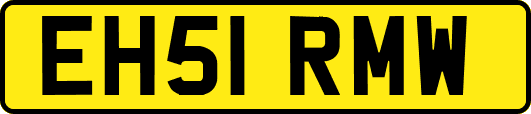 EH51 RMW